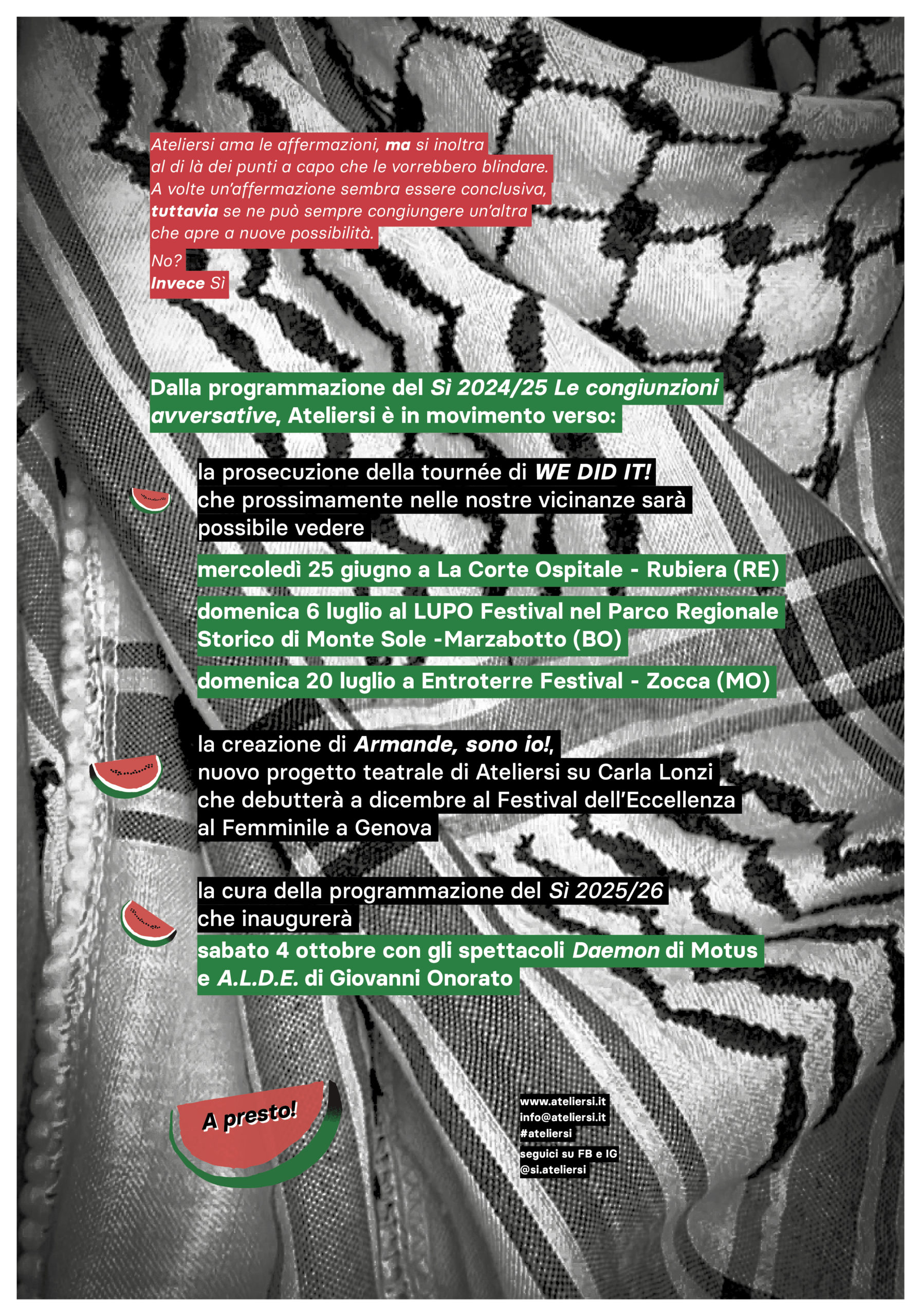 Ateliersi ama le affermazioni, ma si inoltra al di là dei punti a capo che le vorrebbero blindare. A volte un'affermazione sembra essere conclusiva, tuttavia se ne può sempre congiungere un'altra che apre a nuove possibilità.

No?
Invece Sì

Dalla programmazione del Sì 2024/25 Le congiunzioni avversative, Ateliersi è in movimento verso:

la prosecuzione della tournée di WE DID IT! che prossimamente nelle nostre vicinanze sarà possibile vedere

mercoledì 25 giugno a La Corte Ospitale - Rubiera (RE)

domenica 6 luglio al LUPO Festival nel Parco Regionale Storico di Monte Sole -Marzabotto (BO)

domenica 20 luglio a Entroterre Festival - Zocca (MO)

la creazione di Armande, sono io!, nuovo progetto teatrale di Ateliersi su Carla Lonzi che debutterà a dicembre al Festival dell'Eccellenza al Femminile a Genova

la cura della programmazione del Sì 2025/26 che inaugurerà

sabato 4 ottobre con gli spettacoli Daemon di Motus e A.L.D.E. di Giovanni Onorato

A presto!

www.ateliersi.it
info@ateliersi.it
#ateliersi
seguici su FB e IG
@si.ateliersi